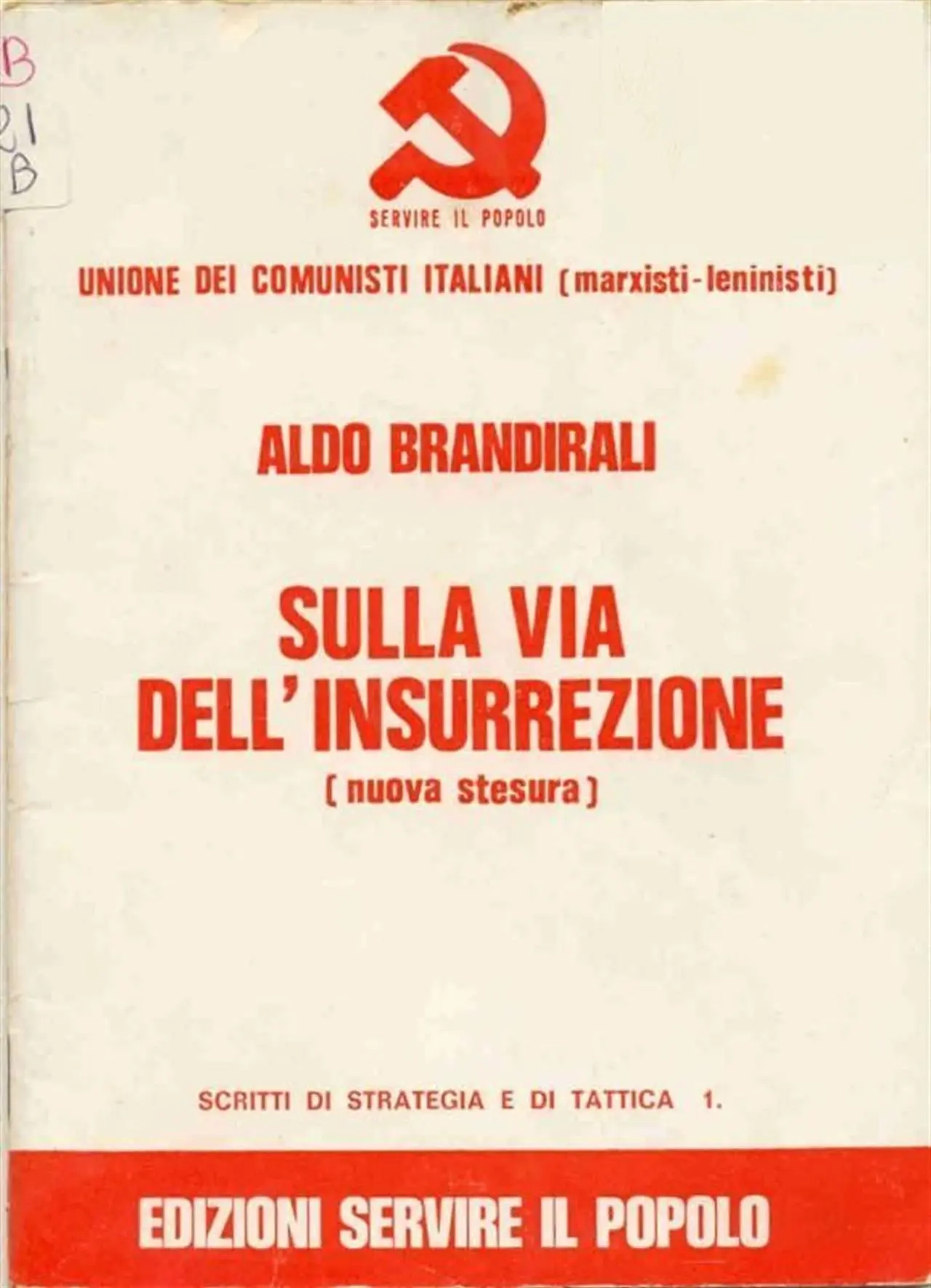 B
21
B

SERVIRE IL POPOLO

UNIONE DEI COMUNISTI ITALIANI (marxisti-leninisti)

ALDO BRANDIRALI

SULLA VIA
DELL'INSURREZIONE
(nuova stesura)

SCRITTI DI STRATEGIA E DI TATTICA 1.

EDIZIONI SERVIRE IL POPOLO